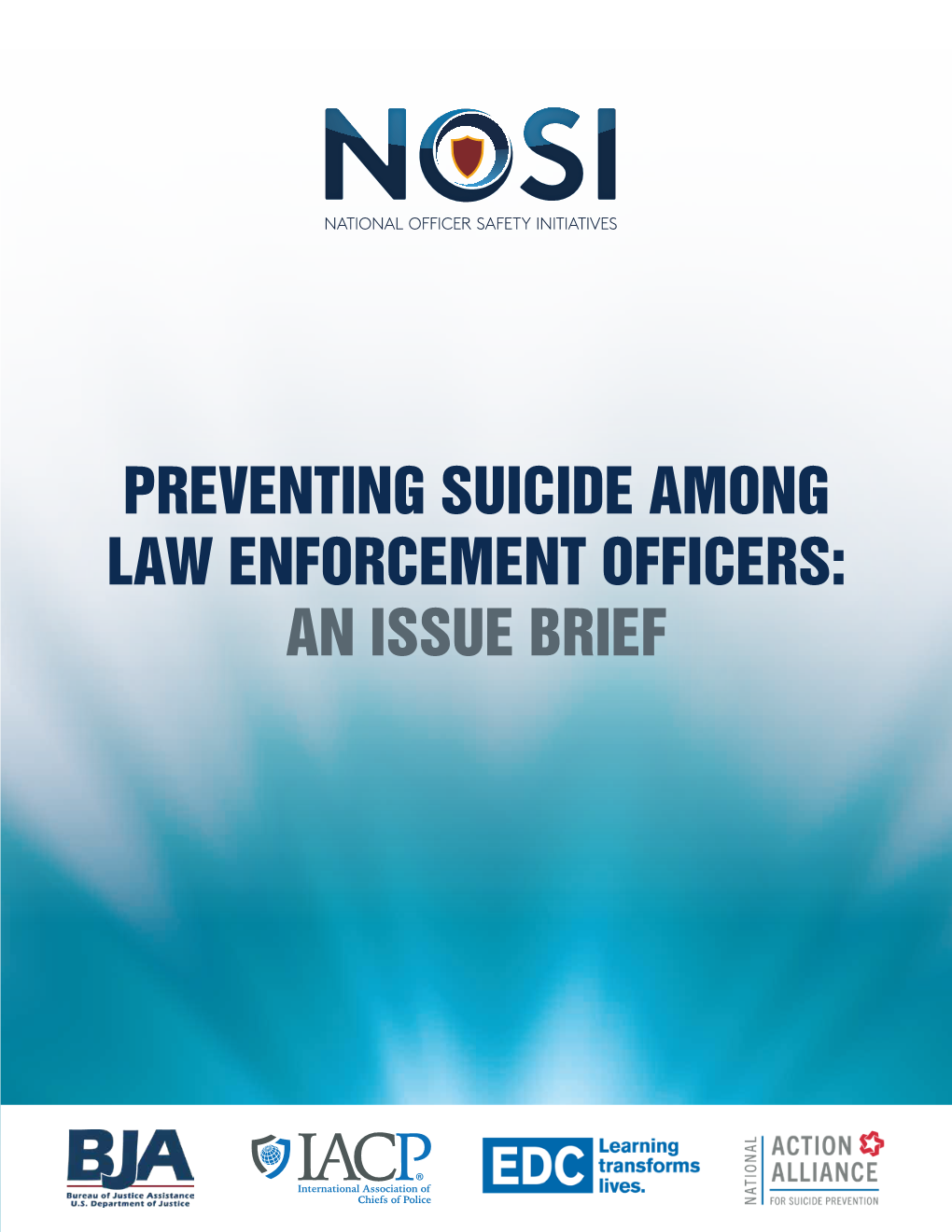 NOSI
NATIONAL OFFICER SAFETY INITIATIVES

PREVENTING SUICIDE AMONG LAW ENFORCEMENT OFFICERS: AN ISSUE BRIEF

BJA
Bureau of Justice Assistance
U.S. Department of Justice

IACP®
International Association of Chiefs of Police

EDC
Learning transforms lives.

NATIONAL
ACTION ALLIANCE
FOR SUICIDE PREVENTION